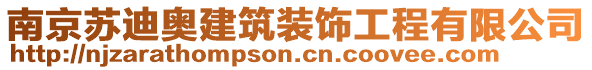 南京苏迪奥建筑装饰工程有限公司
http://njzarathompson.cn.coovee.com